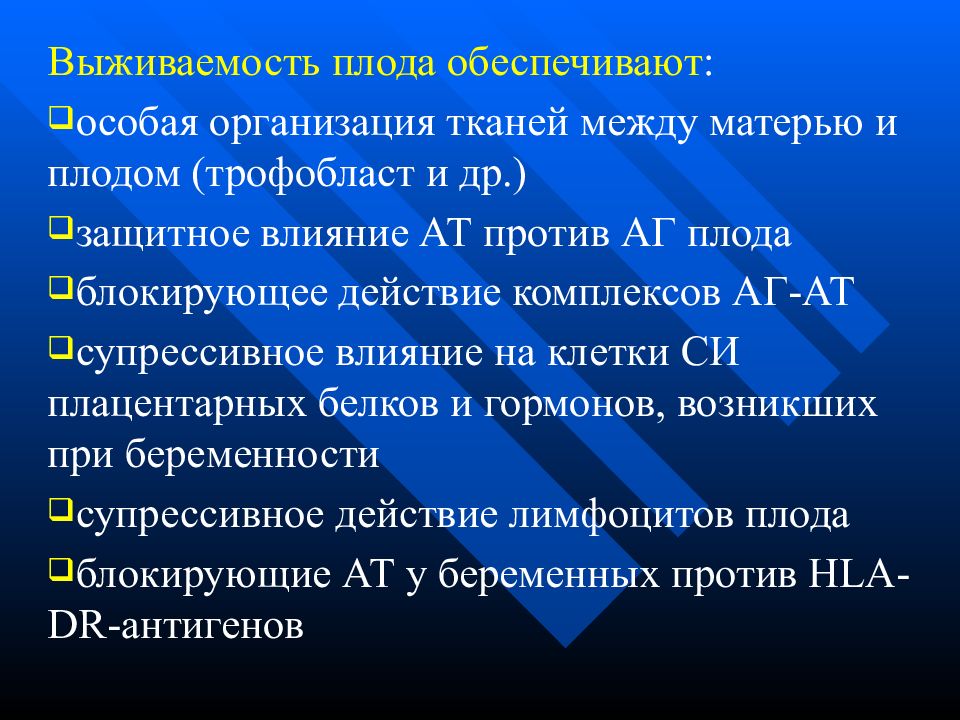 Выживаемость плода обеспечивают:

❑особая организация тканей между матерью и плодом (трофобласт и др.)

❑защитное влияние АТ против АГ плода

❑блокирующее действие комплексов АГ-АТ

❑супрессивное влияние на клетки СИ плацентарных белков и гормонов, возникших при беременности

❑супрессивное действие лимфоцитов плода

❑блокирующие АТ у беременных против HLA-DR-антигенов